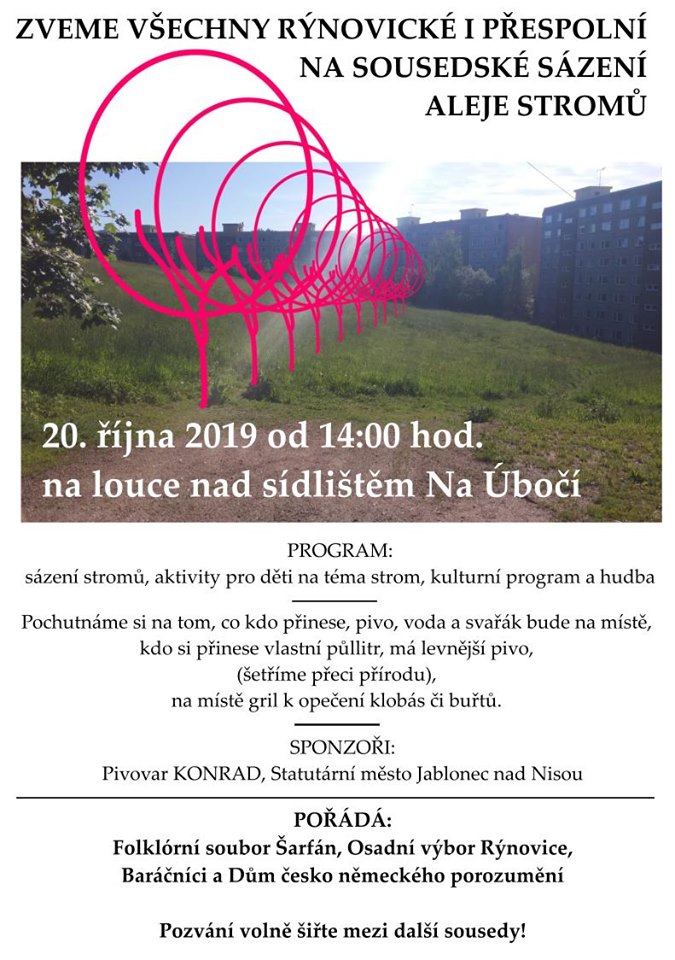 ZVEME VŠECHNY RÝNOVICKÉ I PŘESPOLNÍ NA SOUSEDSKÉ SÁZENÍ ALEJE STROMŮ

20. října 2019 od 14:00 hod. na louce nad sídlištěm Na Úbočí

PROGRAM:
sázení stromů, aktivity pro děti na téma strom, kulturní program a hudba

Pochutnáme si na tom, co kdo přinese, pivo, voda a svařák bude na místě, kdo si přinese vlastní půllitr, má levnější pivo, (šetříme přeci přírodu), na místě gril k opečení klobás či buřtů.

SPONZOŘI:
Pivovar KONRAD, Statutární město Jablonec nad Nisou

POŘÁDÁ:
Folklórní soubor Šarfán, Osadní výbor Rýnovice, Baráčníci a Dům česko německého porozumění

Pozvání volně šiřte mezi další sousedy!